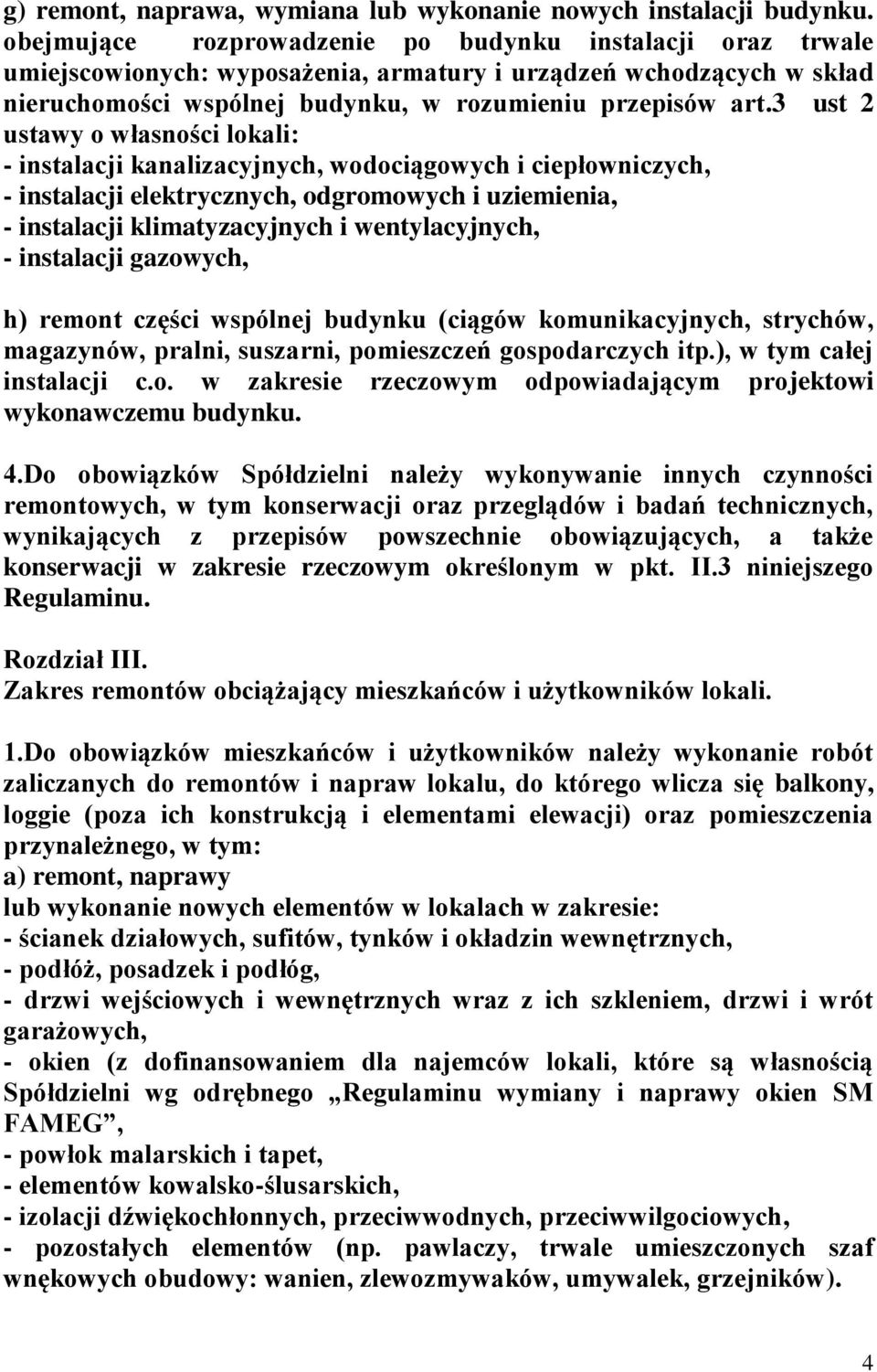 g) remont, naprawa, wymiana lub wykonanie nowych instalacji budynku. obejmujące rozprowadzenie po budynku instalacji oraz trwale umiejscowionych: wyposażenia, armatury i urządzeń wchodzących w skład nieruchomości wspólnej budynku, w rozumieniu przepisów art.3 ust 2 ustawy o własności lokali:
- instalacji kanalizacyjnych, wodociągowych i ciepłowniczych,
- instalacji elektrycznych, odgromowych i uziemienia,
- instalacji klimatyzacyjnych i wentylacyjnych,
- instalacji gazowych,

h) remont części wspólnej budynku (ciągów komunikacyjnych, strychów, magazynów, pralni, suszarni, pomieszczeń gospodarczych itp.), w tym całej instalacji c.o. w zakresie rzeczowym odpowiadającym projektowi wykonawczemu budynku.

4.Do obowiązków Spółdzielni należy wykonywanie innych czynności remontowych, w tym konserwacji oraz przeglądów i badań technicznych, wynikających z przepisów powszechnie obowiązujących, a także konserwacji w zakresie rzeczowym określonym w pkt. II.3 niniejszego Regulaminu.

Rozdział III.
Zakres remontów obciążający mieszkańców i użytkowników lokali.

1.Do obowiązków mieszkańców i użytkowników należy wykonanie robót zaliczanych do remontów i napraw lokalu, do którego wlicza się balkony, loggie (poza ich konstrukcją i elementami elewacji) oraz pomieszczenia przynależnego, w tym:
a) remont, naprawy
lub wykonanie nowych elementów w lokalach w zakresie:
- ścianek działowych, sufitów, tynków i okładzin wewnętrznych,
- podłóż, posadzek i podłóg,
- drzwi wejściowych i wewnętrznych wraz z ich szkleniem, drzwi i wrót garażowych,
- okien (z dofinansowaniem dla najemców lokali, które są własnością Spółdzielni wg odrębnego „Regulaminu wymiany i naprawy okien SM FAMEG”,
- powłok malarskich i tapet,
- elementów kowalsko-ślusarskich,
- izolacji dźwiękochłonnych, przeciwwodnych, przeciwwilgociowych,
- pozostałych elementów (np. pawlaczy, trwale umieszczonych szaf wnękowych obudowy: wanien, zlewozmywaków, umywalek, grzejników).

4